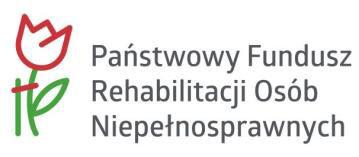 Państwowy Fundusz Rehabilitacji Osób Niepełnosprawnych